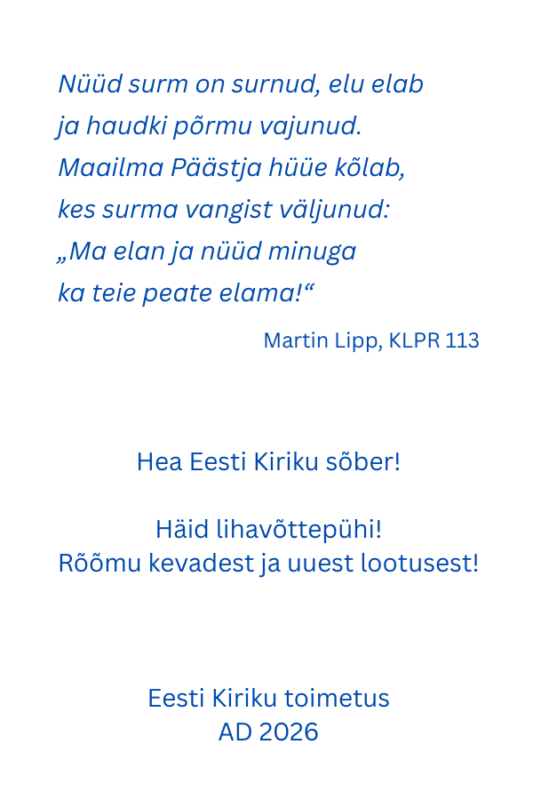 Nüüd surm on surnud, elu elab
ja haudki põrmu vajunud.
Maailma Päästja hüüe kõlab,
kes surma vangist väljunud:
„Ma elan ja nüüd minuga
ka teie peate elama!“

Martin Lipp, KLPR 113

Hea Eesti Kiriku sõber!

Häid lihavõttepühi!
Rõõmu kevadest ja uuest lootusest!

Eesti Kiriku toimetus
AD 2026